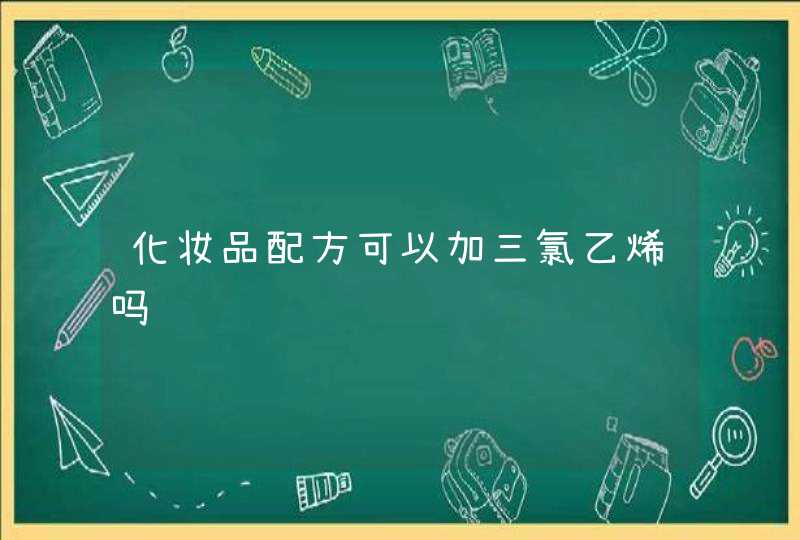 化妆品配方可以加三氯乙烯吗